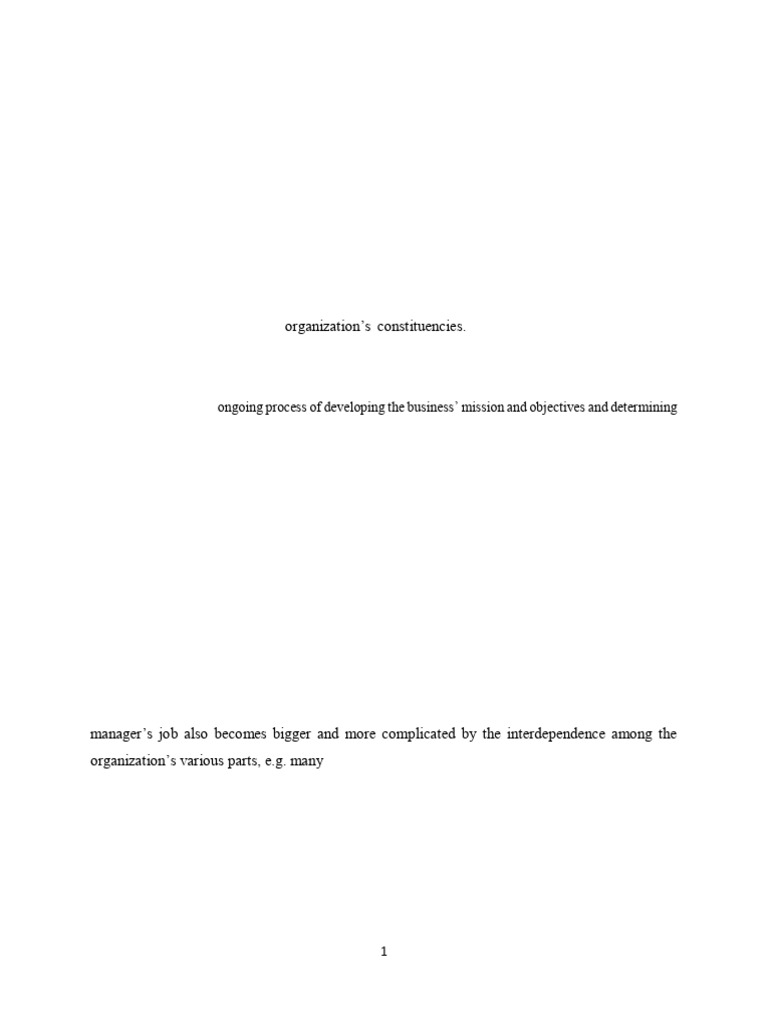 organization's constituencies.

ongoing process of developing the business' mission and objectives and determining

manager's job also becomes bigger and more complicated by the interdependence among the organization's various parts, e.g. many

1